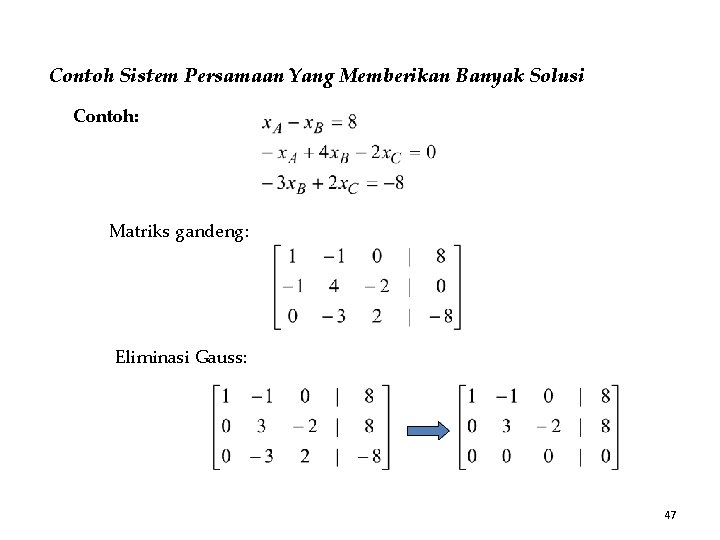 Contoh Sistem Persamaan Yang Memberikan Banyak Solusi

Contoh:

$x_A - x_B = 8$
$-x_A + 4x_B - 2x_C = 0$
$-3x_B + 2x_C = -8$

Matriks gandeng:

$\begin{bmatrix} 1 & -1 & 0 & | & 8 \\ -1 & 4 & -2 & | & 0 \\ 0 & -3 & 2 & | & -8 \end{bmatrix}$

Eliminasi Gauss:

$\begin{bmatrix} 1 & -1 & 0 & | & 8 \\ 0 & 3 & -2 & | & 8 \\ 0 & -3 & 2 & | & -8 \end{bmatrix}$ $\begin{bmatrix} 1 & -1 & 0 & | & 8 \\ 0 & 3 & -2 & | & 8 \\ 0 & 0 & 0 & | & 0 \end{bmatrix}$

47